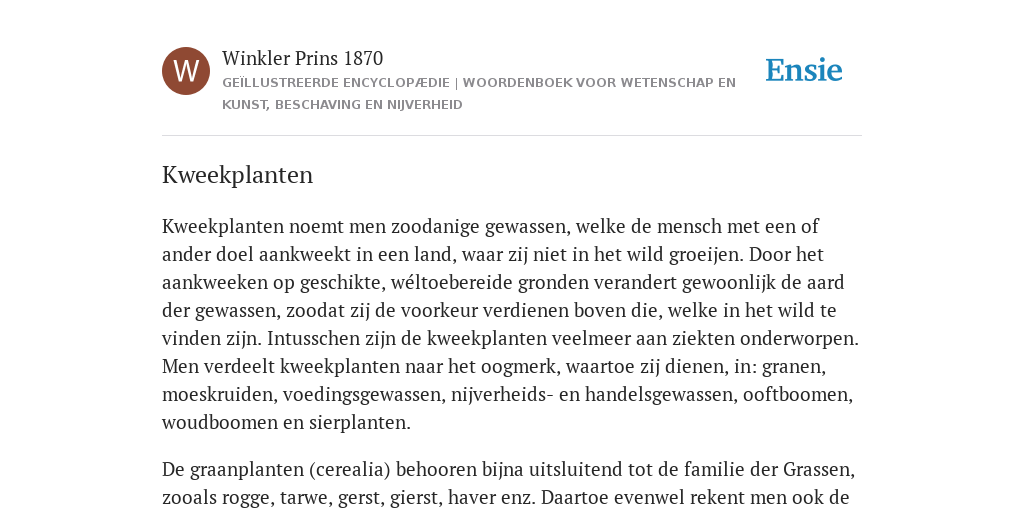 W

Winkler Prins 1870

GEÏLLUSTREERDE ENCYCLOPÆDIE | WOORDENBOEK VOOR WETENSCHAP EN KUNST, BESCHAVING EN NIJVERHEID

Ensie

Kweekplanten

Kweekplanten noemt men zoodanige gewassen, welke de mensch met een of ander doel aankweekt in een land, waar zij niet in het wild groeijen. Door het aankweeken op geschikte, wéltoebereide gronden verandert gewoonlijk de aard der gewassen, zoodat zij de voorkeur verdienen boven die, welke in het wild te vinden zijn. Intusschen zijn de kweekplanten veelmeer aan ziekten onderworpen. Men verdeelt kweekplanten naar het oogmerk, waartoe zij dienen, in: granen, moeskruiden, voedingsgewassen, nijverheids- en handelsgewassen, ooftboomen, woudboomen en sierplanten.

De graanplanten (cerealia) behooren bijna uitsluitend tot de familie der Grassen, zooals rogge, tarwe, gerst, gierst, haver enz. Daartoe evenwel rekent men ook de